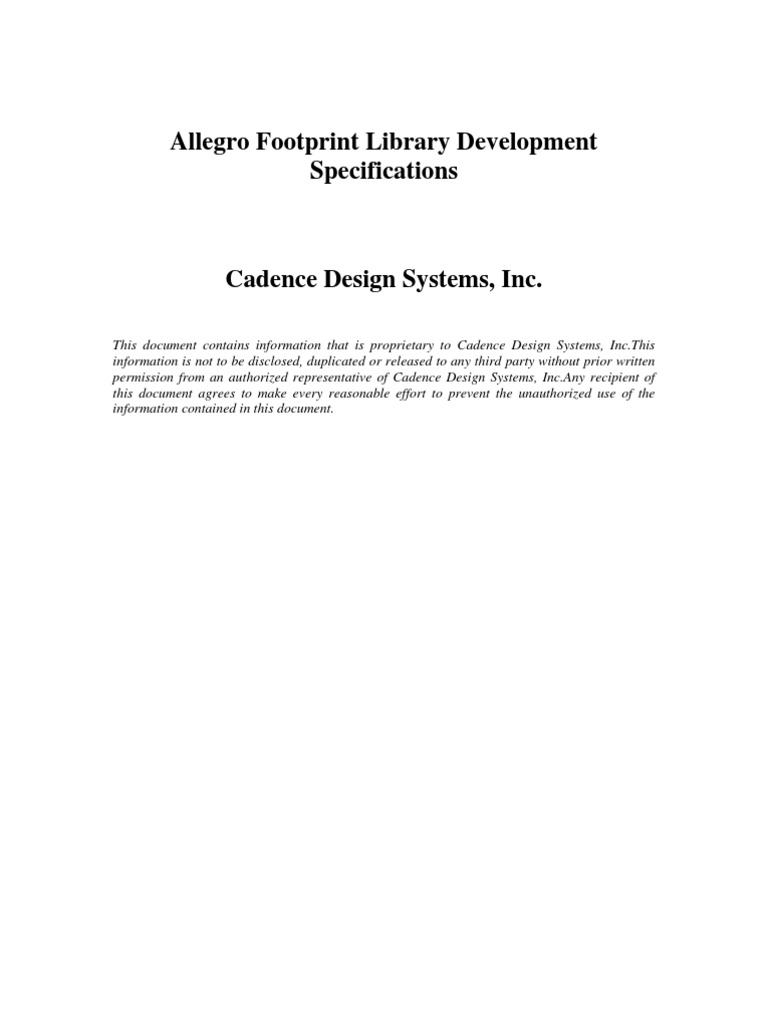 Allegro Footprint Library Development Specifications

Cadence Design Systems, Inc.

This document contains information that is proprietary to Cadence Design Systems, Inc.This information is not to be disclosed, duplicated or released to any third party without prior written permission from an authorized representative of Cadence Design Systems, Inc.Any recipient of this document agrees to make every reasonable effort to prevent the unauthorized use of the information contained in this document.